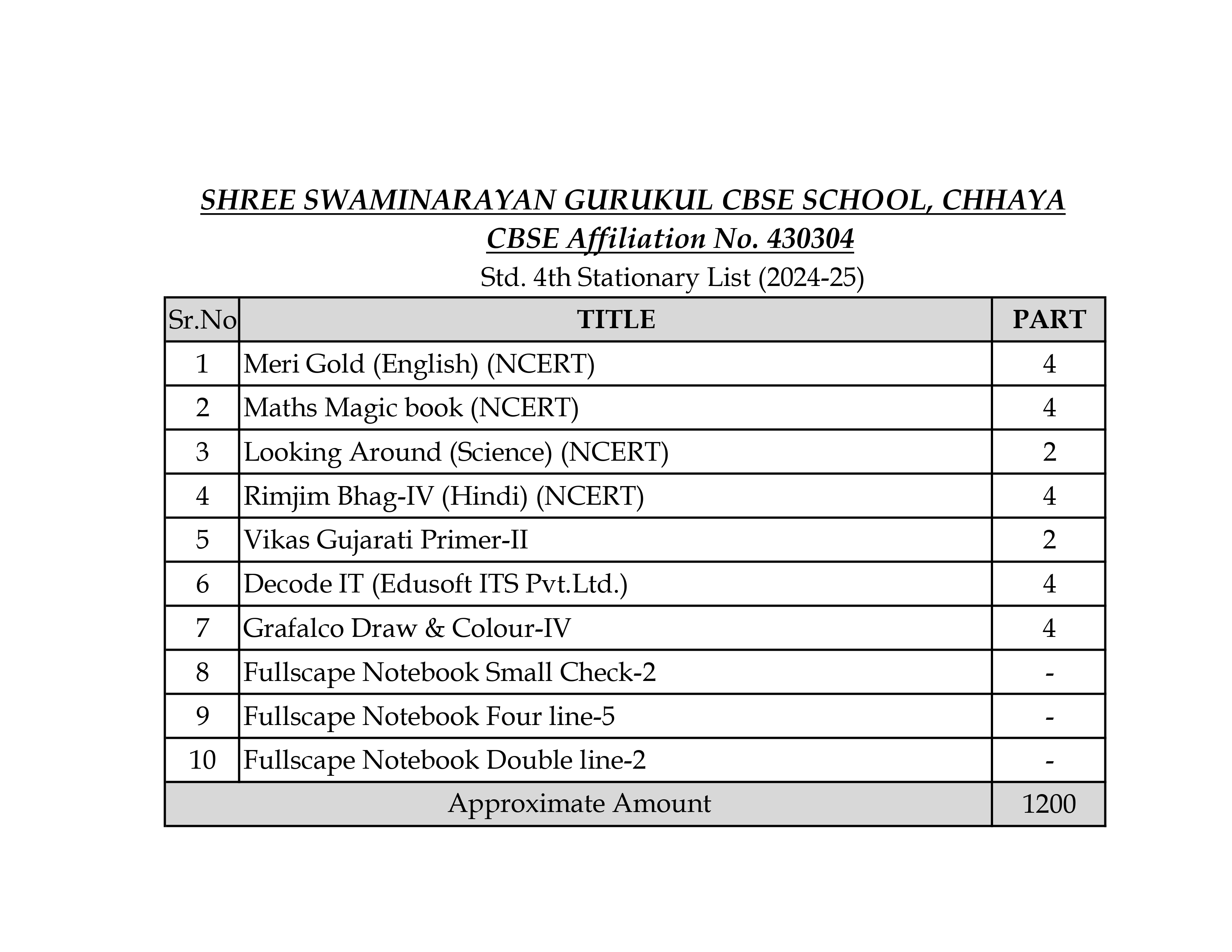 SHREE SWAMINARAYAN GURUKUL CBSE SCHOOL, CHHAYA
CBSE Affiliation No. 430304
Std. 4th Stationary List (2024-25)

| Sr.No | TITLE | PART |
|---|---|---|
| 1 | Meri Gold (English) (NCERT) | 4 |
| 2 | Maths Magic book (NCERT) | 4 |
| 3 | Looking Around (Science) (NCERT) | 2 |
| 4 | Rimjim Bhag-IV (Hindi) (NCERT) | 4 |
| 5 | Vikas Gujarati Primer-II | 2 |
| 6 | Decode IT (Edusoft ITS Pvt.Ltd.) | 4 |
| 7 | Grafalco Draw & Colour-IV | 4 |
| 8 | Fullscape Notebook Small Check-2 | - |
| 9 | Fullscape Notebook Four line-5 | - |
| 10 | Fullscape Notebook Double line-2 | - |
| Approximate Amount | | 1200 |